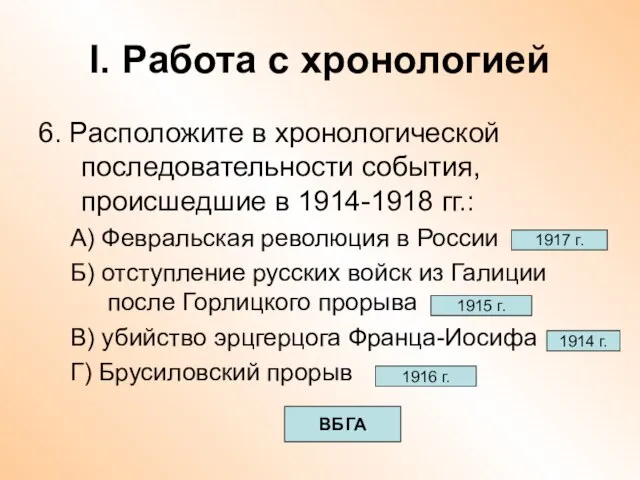 I. Работа с хронологией

6. Расположите в хронологической последовательности события, происшедшие в 1914-1918 гг.:

А) Февральская революция в России 1917 г.

Б) отступление русских войск из Галиции после Горлицкого прорыва 1915 г.

В) убийство эрцгерцога Франца-Иосифа 1914 г.

Г) Брусиловский прорыв 1916 г.

ВБГА